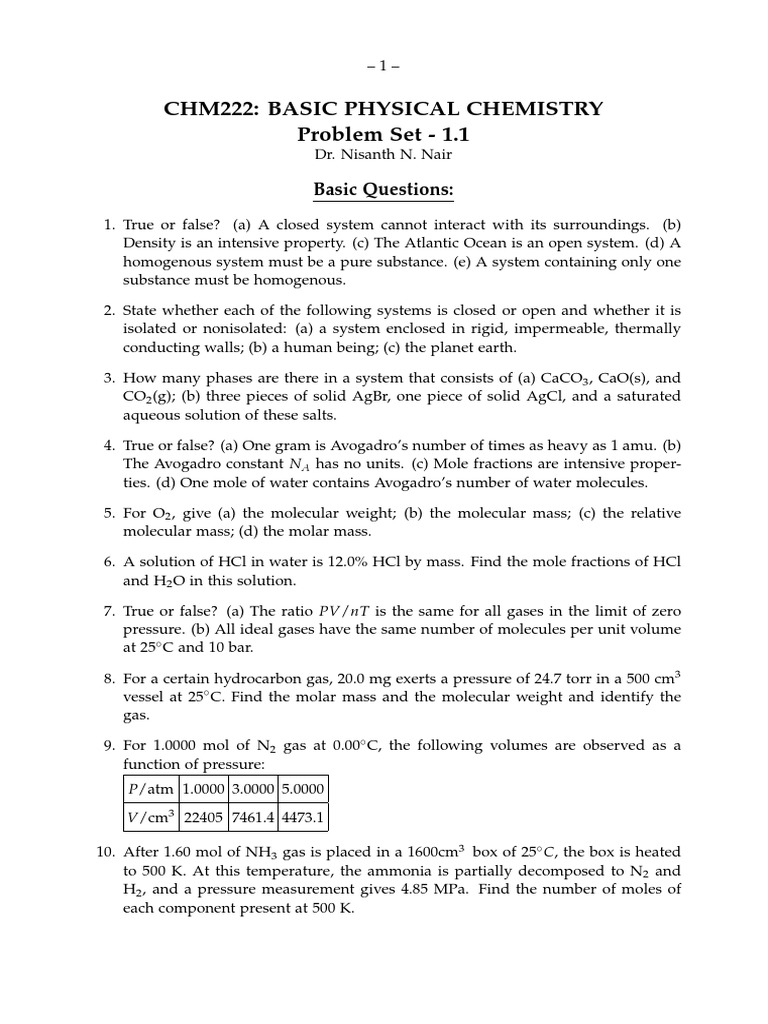 – 1 –

CHM222: BASIC PHYSICAL CHEMISTRY
Problem Set - 1.1
Dr. Nisanth N. Nair

Basic Questions:

1. True or false? (a) A closed system cannot interact with its surroundings. (b) Density is an intensive property. (c) The Atlantic Ocean is an open system. (d) A homogenous system must be a pure substance. (e) A system containing only one substance must be homogenous.

2. State whether each of the following systems is closed or open and whether it is isolated or nonisolated: (a) a system enclosed in rigid, impermeable, thermally conducting walls; (b) a human being; (c) the planet earth.

3. How many phases are there in a system that consists of (a) $CaCO_3$, CaO(s), and $CO_2$(g); (b) three pieces of solid AgBr, one piece of solid AgCl, and a saturated aqueous solution of these salts.

4. True or false? (a) One gram is Avogadro's number of times as heavy as 1 amu. (b) The Avogadro constant $N_A$ has no units. (c) Mole fractions are intensive properties. (d) One mole of water contains Avogadro's number of water molecules.

5. For $O_2$, give (a) the molecular weight; (b) the molecular mass; (c) the relative molecular mass; (d) the molar mass.

6. A solution of HCl in water is 12.0% HCl by mass. Find the mole fractions of HCl and $H_2O$ in this solution.

7. True or false? (a) The ratio $PV/nT$ is the same for all gases in the limit of zero pressure. (b) All ideal gases have the same number of molecules per unit volume at 25°C and 10 bar.

8. For a certain hydrocarbon gas, 20.0 mg exerts a pressure of 24.7 torr in a 500 $cm^3$ vessel at 25°C. Find the molar mass and the molecular weight and identify the gas.

9. For 1.0000 mol of $N_2$ gas at 0.00°C, the following volumes are observed as a function of pressure:

| $P$/atm | 1.0000 | 3.0000 | 5.0000 |
|---|---|---|---|
| $V$/$cm^3$ | 22405 | 7461.4 | 4473.1 |

10. After 1.60 mol of $NH_3$ gas is placed in a 1600$cm^3$ box of 25°$C$, the box is heated to 500 K. At this temperature, the ammonia is partially decomposed to $N_2$ and $H_2$, and a pressure measurement gives 4.85 MPa. Find the number of moles of each component present at 500 K.